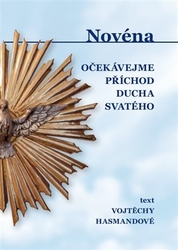 Novéna

OČEKÁVEJME PŘÍCHOD DUCHA SVATÉHO

text
VOJTĚCHY HASMANDOVÉ